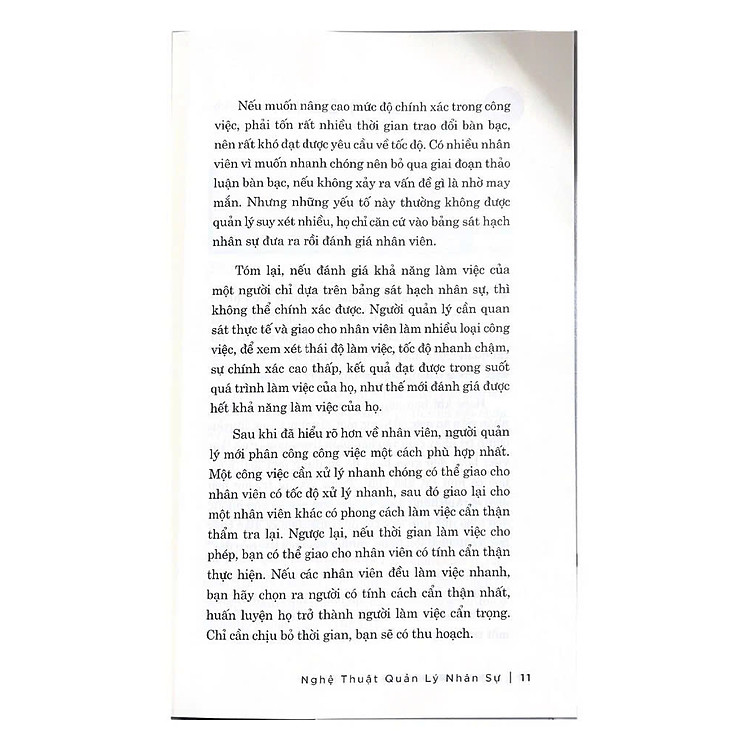 Nếu muốn nâng cao mức độ chính xác trong công việc, phải tốn rất nhiều thời gian trao đổi bàn bạc, nên rất khó đạt được yêu cầu về tốc độ. Có nhiều nhân viên vì muốn nhanh chóng nên bỏ qua giai đoạn thảo luận bàn bạc, nếu không xảy ra vấn đề gì là nhờ may mắn. Nhưng những yếu tố này thường không được quản lý suy xét nhiều, họ chỉ căn cứ vào bảng sát hạch nhân sự đưa ra rồi đánh giá nhân viên.

Tóm lại, nếu đánh giá khả năng làm việc của một người chỉ dựa trên bảng sát hạch nhân sự, thì không thể chính xác được. Người quản lý cần quan sát thực tế và giao cho nhân viên làm nhiều loại công việc, để xem xét thái độ làm việc, tốc độ nhanh chậm, sự chính xác cao thấp, kết quả đạt được trong suốt quá trình làm việc của họ, như thế mới đánh giá được hết khả năng làm việc của họ.

Sau khi đã hiểu rõ hơn về nhân viên, người quản lý mới phân công công việc một cách phù hợp nhất. Một công việc cần xử lý nhanh chóng có thể giao cho nhân viên có tốc độ xử lý nhanh, sau đó giao lại cho một nhân viên khác có phong cách làm việc cẩn thận thẩm tra lại. Ngược lại, nếu thời gian làm việc cho phép, bạn có thể giao cho nhân viên có tính cẩn thận thực hiện. Nếu các nhân viên đều làm việc nhanh, bạn hãy chọn ra người có tính cách cẩn thận nhất, huấn luyện họ trở thành người làm việc cẩn trọng. Chỉ cần chịu bỏ thời gian, bạn sẽ có thu hoạch.

Nghệ Thuật Quản Lý Nhân Sự | 11